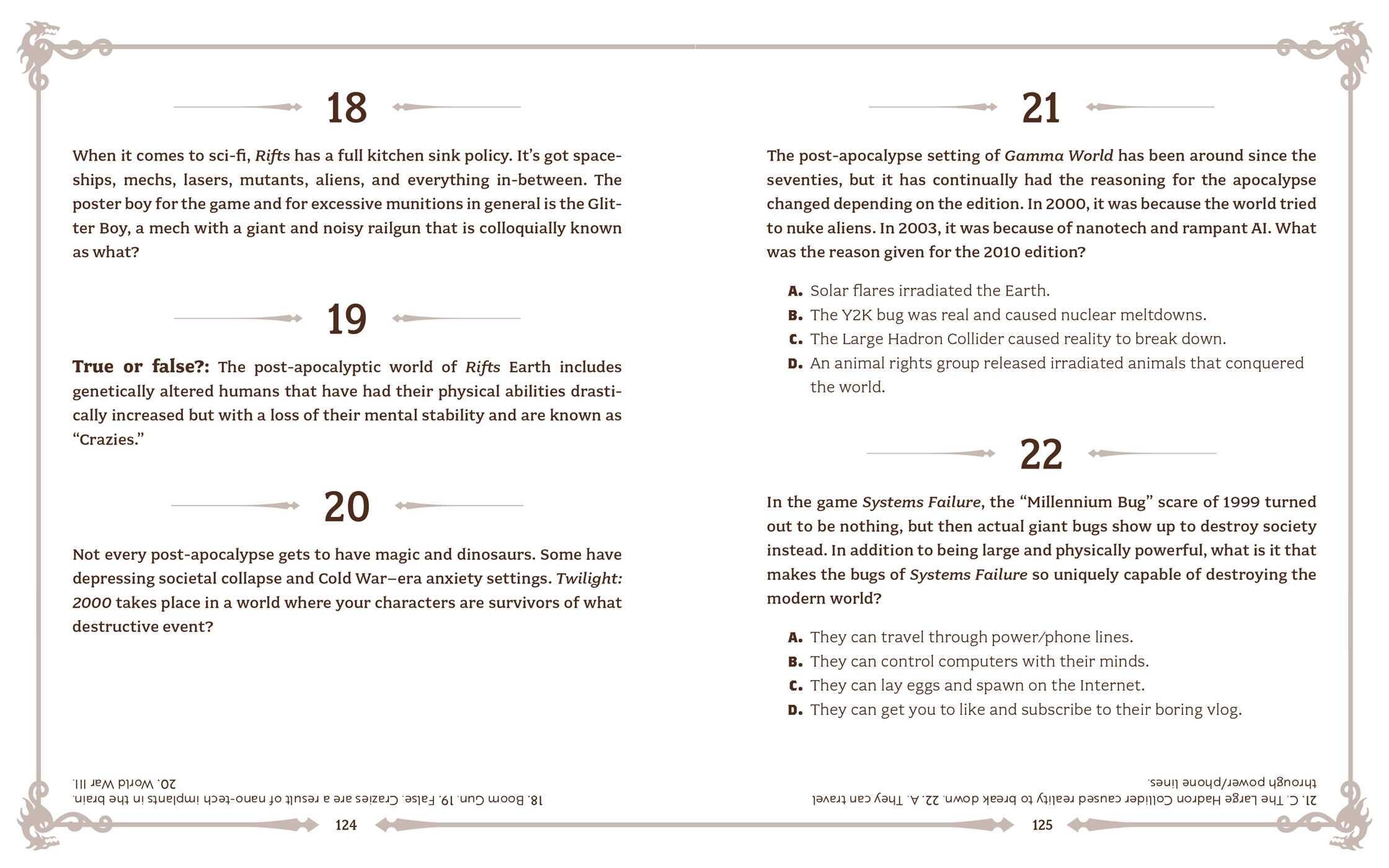 18

When it comes to sci-fi, Rifts has a full kitchen sink policy. It's got spaceships, mechs, lasers, mutants, aliens, and everything in-between. The poster boy for the game and for excessive munitions in general is the Glitter Boy, a mech with a giant and noisy railgun that is colloquially known as what?

19

True or false?: The post-apocalyptic world of Rifts Earth includes genetically altered humans that have had their physical abilities drastically increased but with a loss of their mental stability and are known as "Crazies."

20

Not every post-apocalypse gets to have magic and dinosaurs. Some have depressing societal collapse and Cold War–era anxiety settings. Twilight: 2000 takes place in a world where your characters are survivors of what destructive event?

18. Boom Gun. 19. False. Crazies are a result of nano-tech implants in the brain. 20. World War III.

124

21

The post-apocalypse setting of Gamma World has been around since the seventies, but it has continually had the reasoning for the apocalypse changed depending on the edition. In 2000, it was because the world tried to nuke aliens. In 2003, it was because of nanotech and rampant AI. What was the reason given for the 2010 edition?

A. Solar flares irradiated the Earth.
B. The Y2K bug was real and caused nuclear meltdowns.
C. The Large Hadron Collider caused reality to break down.
D. An animal rights group released irradiated animals that conquered the world.

22

In the game Systems Failure, the "Millennium Bug" scare of 1999 turned out to be nothing, but then actual giant bugs show up to destroy society instead. In addition to being large and physically powerful, what is it that makes the bugs of Systems Failure so uniquely capable of destroying the modern world?

A. They can travel through power/phone lines.
B. They can control computers with their minds.
C. They can lay eggs and spawn on the Internet.
D. They can get you to like and subscribe to their boring vlog.

21. C. The Large Hadron Collider caused reality to break down. 22. A. They can travel through power/phone lines.

125